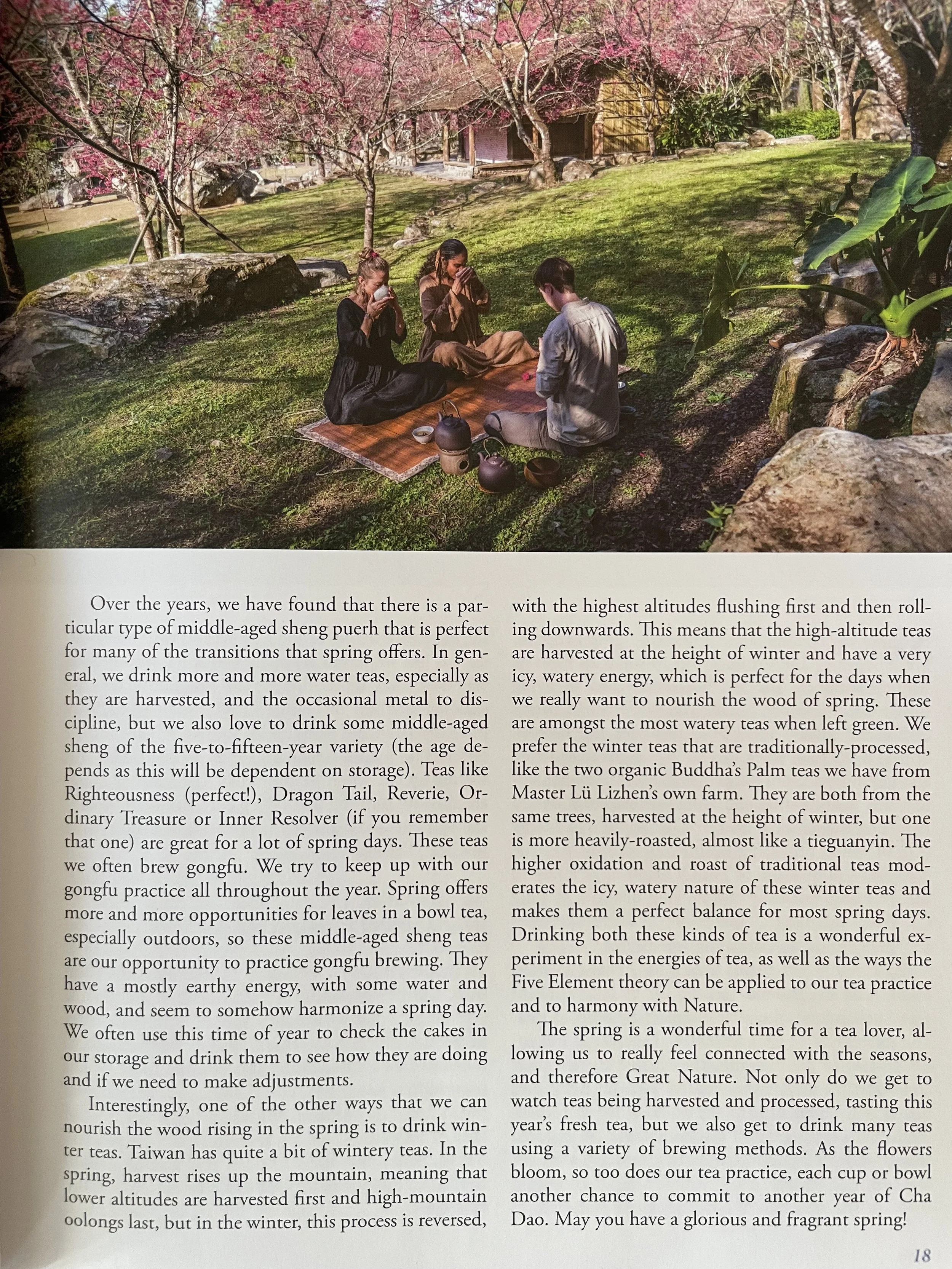 Over the years, we have found that there is a particular type of middle-aged sheng puerh that is perfect for many of the transitions that spring offers. In general, we drink more and more water teas, especially as they are harvested, and the occasional metal to discipline, but we also love to drink some middle-aged sheng of the five-to-fifteen-year variety (the age depends as this will be dependent on storage). Teas like Righteousness (perfect!), Dragon Tail, Reverie, Ordinary Treasure or Inner Resolver (if you remember that one) are great for a lot of spring days. These teas we often brew gongfu. We try to keep up with our gongfu practice all throughout the year. Spring offers more and more opportunities for leaves in a bowl tea, especially outdoors, so these middle-aged sheng teas are our opportunity to practice gongfu brewing. They have a mostly earthy energy, with some water and wood, and seem to somehow harmonize a spring day. We often use this time of year to check the cakes in our storage and drink them to see how they are doing and if we need to make adjustments.

Interestingly, one of the other ways that we can nourish the wood rising in the spring is to drink winter teas. Taiwan has quite a bit of wintery teas. In the spring, harvest rises up the mountain, meaning that lower altitudes are harvested first and high-mountain oolongs last, but in the winter, this process is reversed, with the highest altitudes flushing first and then rolling downwards. This means that the high-altitude teas are harvested at the height of winter and have a very icy, watery energy, which is perfect for the days when we really want to nourish the wood of spring. These are amongst the most watery teas when left green. We prefer the winter teas that are traditionally-processed, like the two organic Buddha's Palm teas we have from Master Lü Lizhen's own farm. They are both from the same trees, harvested at the height of winter, but one is more heavily-roasted, almost like a tieguanyin. The higher oxidation and roast of traditional teas moderates the icy, watery nature of these winter teas and makes them a perfect balance for most spring days. Drinking both these kinds of tea is a wonderful experiment in the energies of tea, as well as the ways the Five Element theory can be applied to our tea practice and to harmony with Nature.

The spring is a wonderful time for a tea lover, allowing us to really feel connected with the seasons, and therefore Great Nature. Not only do we get to watch teas being harvested and processed, tasting this year's fresh tea, but we also get to drink many teas using a variety of brewing methods. As the flowers bloom, so too does our tea practice, each cup or bowl another chance to commit to another year of Cha Dao. May you have a glorious and fragrant spring!

18